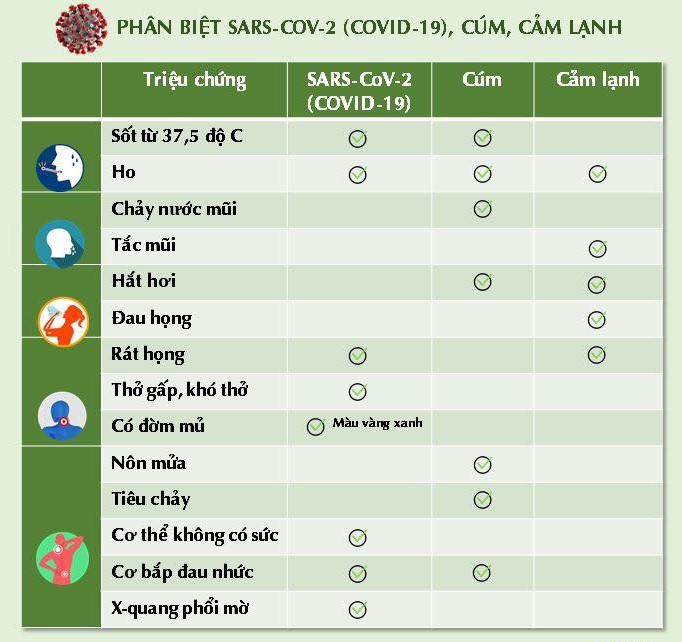 PHÂN BIỆT SARS-COV-2 (COVID-19), CÚM, CẢM LẠNH

| Triệu chứng | SARS-CoV-2 (COVID-19) | Cúm | Cảm lạnh |
|---|---|---|---|
| Sốt từ 37,5 độ C | ✓ | ✓ | |
| Ho | ✓ | ✓ | ✓ |
| Chảy nước mũi | | ✓ | |
| Tắc mũi | | | ✓ |
| Hắt hơi | | ✓ | ✓ |
| Đau họng | | | ✓ |
| Rát họng | ✓ | | ✓ |
| Thở gấp, khó thở | ✓ | | |
| Có đờm mủ | ✓ Màu vàng xanh | | |
| Nôn mửa | | ✓ | |
| Tiêu chảy | | ✓ | |
| Cơ thể không có sức | ✓ | | |
| Cơ bắp đau nhức | ✓ | ✓ | |
| X-quang phổi mờ | ✓ | | |